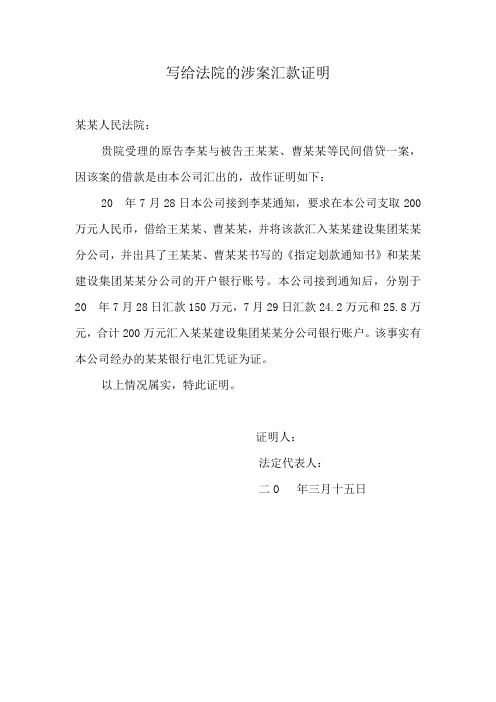 写给法院的涉案汇款证明

某某人民法院：

贵院受理的原告李某与被告王某某、曹某某等民间借贷一案，因该案的借款是由本公司汇出的，故作证明如下：

20　年 7 月 28 日本公司接到李某通知，要求在本公司支取 200 万元人民币，借给王某某、曹某某，并将该款汇入某某建设集团某某分公司，并出具了王某某、曹某某书写的《指定划款通知书》和某某建设集团某某分公司的开户银行账号。本公司接到通知后，分别于 20　年 7 月 28 日汇款 150 万元，7 月 29 日汇款 24.2 万元和 25.8 万元，合计 200 万元汇入某某建设集团某某分公司银行账户。该事实有本公司经办的某某银行电汇凭证为证。

以上情况属实，特此证明。

证明人：

法定代表人：

二 0　年三月十五日